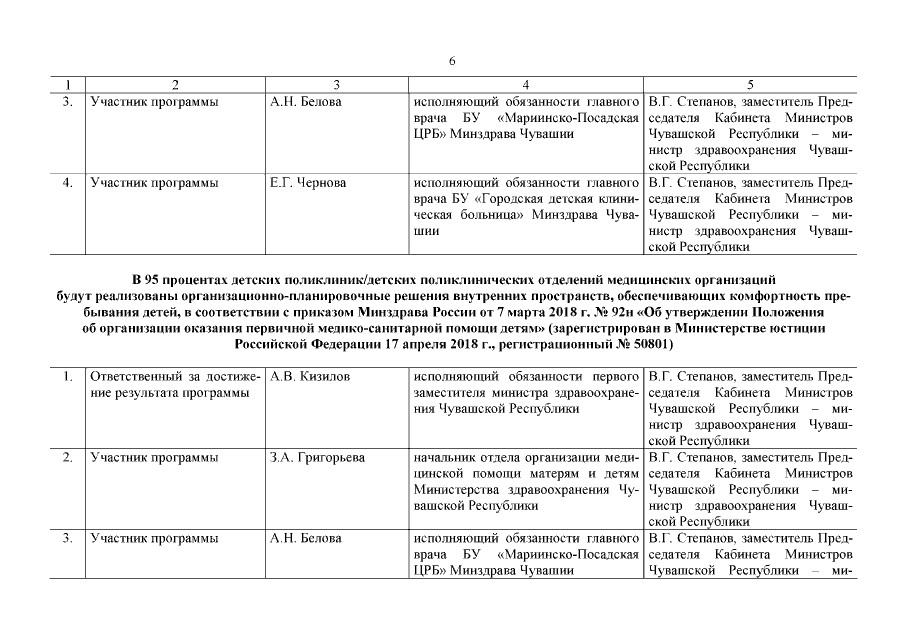 6

| 1 | 2 | 3 | 4 | 5 |
|---|---|---|---|---|
| 3. | Участник программы | А.Н. Белова | исполняющий обязанности главного врача БУ «Мариинско-Посадская ЦРБ» Минздрава Чувашии | В.Г. Степанов, заместитель Председателя Кабинета Министров Чувашской Республики – министр здравоохранения Чувашской Республики |
| 4. | Участник программы | Е.Г. Чернова | исполняющий обязанности главного врача БУ «Городская детская клиническая больница» Минздрава Чувашии | В.Г. Степанов, заместитель Председателя Кабинета Министров Чувашской Республики – министр здравоохранения Чувашской Республики |

В 95 процентах детских поликлиник/детских поликлинических отделений медицинских организаций будут реализованы организационно-планировочные решения внутренних пространств, обеспечивающих комфортность пребывания детей, в соответствии с приказом Минздрава России от 7 марта 2018 г. № 92н «Об утверждении Положения об организации оказания первичной медико-санитарной помощи детям» (зарегистрирован в Министерстве юстиции Российской Федерации 17 апреля 2018 г., регистрационный № 50801)

| | | | | |
|---|---|---|---|---|
| 1. | Ответственный за достижение результата программы | А.В. Кизилов | исполняющий обязанности первого заместителя министра здравоохранения Чувашской Республики | В.Г. Степанов, заместитель Председателя Кабинета Министров Чувашской Республики – министр здравоохранения Чувашской Республики |
| 2. | Участник программы | З.А. Григорьева | начальник отдела организации медицинской помощи матерям и детям Министерства здравоохранения Чувашской Республики | В.Г. Степанов, заместитель Председателя Кабинета Министров Чувашской Республики – министр здравоохранения Чувашской Республики |
| 3. | Участник программы | А.Н. Белова | исполняющий обязанности главного врача БУ «Мариинско-Посадская ЦРБ» Минздрава Чувашии | В.Г. Степанов, заместитель Председателя Кабинета Министров Чувашской Республики – ми- |